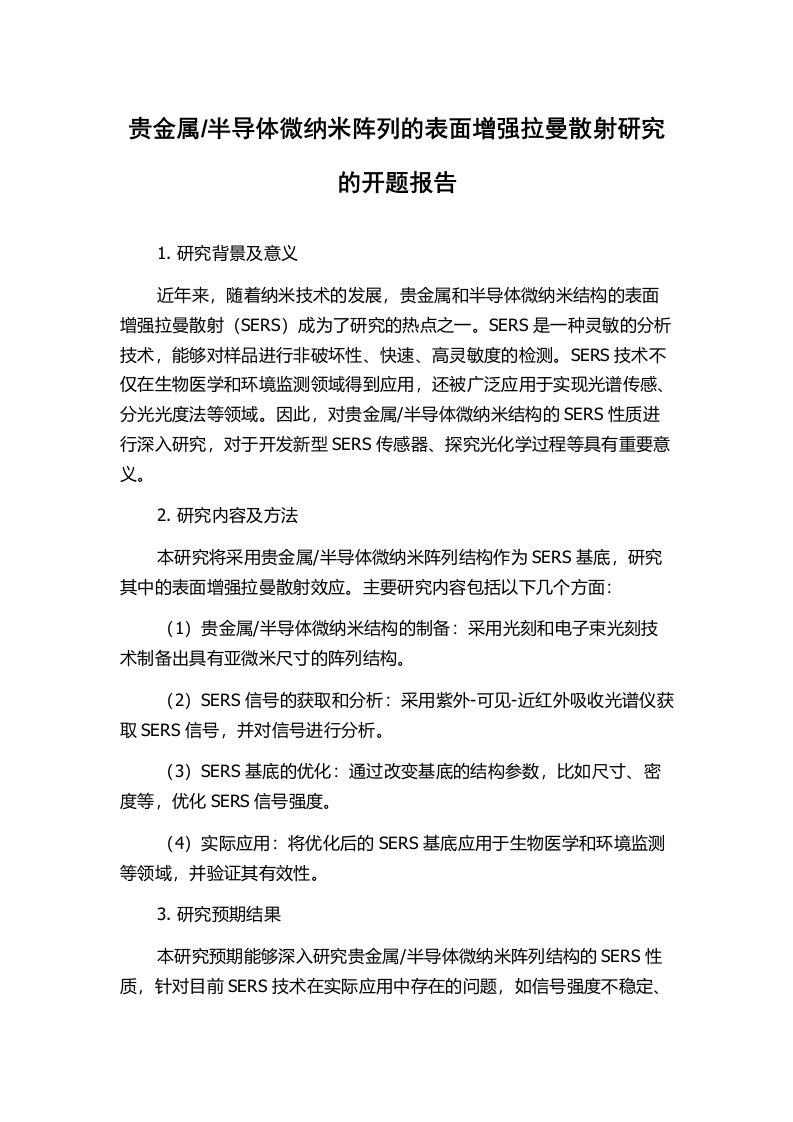 贵金属/半导体微纳米阵列的表面增强拉曼散射研究的开题报告

1. 研究背景及意义

近年来，随着纳米技术的发展，贵金属和半导体微纳米结构的表面增强拉曼散射（SERS）成为了研究的热点之一。SERS 是一种灵敏的分析技术，能够对样品进行非破坏性、快速、高灵敏度的检测。SERS 技术不仅在生物医学和环境监测领域得到应用，还被广泛应用于实现光谱传感、分光光度法等领域。因此，对贵金属/半导体微纳米结构的 SERS 性质进行深入研究，对于开发新型 SERS 传感器、探究光化学过程等具有重要意义。

2. 研究内容及方法

本研究将采用贵金属/半导体微纳米阵列结构作为 SERS 基底，研究其中的表面增强拉曼散射效应。主要研究内容包括以下几个方面：

（1）贵金属/半导体微纳米结构的制备：采用光刻和电子束光刻技术制备出具有亚微米尺寸的阵列结构。

（2）SERS 信号的获取和分析：采用紫外-可见-近红外吸收光谱仪获取 SERS 信号，并对信号进行分析。

（3）SERS 基底的优化：通过改变基底的结构参数，比如尺寸、密度等，优化 SERS 信号强度。

（4）实际应用：将优化后的 SERS 基底应用于生物医学和环境监测等领域，并验证其有效性。

3. 研究预期结果

本研究预期能够深入研究贵金属/半导体微纳米阵列结构的 SERS 性质，针对目前 SERS 技术在实际应用中存在的问题，如信号强度不稳定、